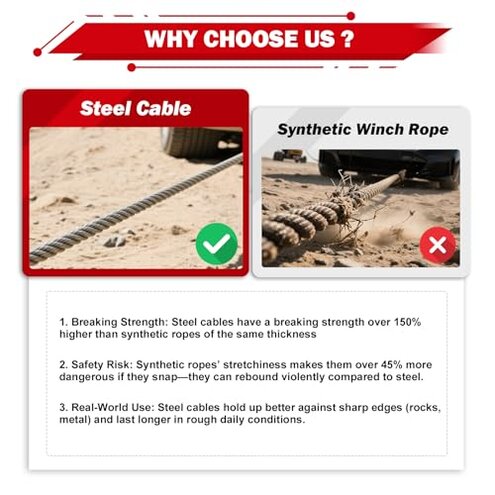 WHY CHOOSE US ?

Steel Cable

Synthetic Winch Rope

1. Breaking Strength: Steel cables have a breaking strength over 150% higher than synthetic ropes of the same thickness

2. Safety Risk: Synthetic ropes' stretchiness makes them over 45% more dangerous if they snap—they can rebound violently compared to steel.

3. Real-World Use: Steel cables hold up better against sharp edges (rocks, metal) and last longer in rough daily conditions.